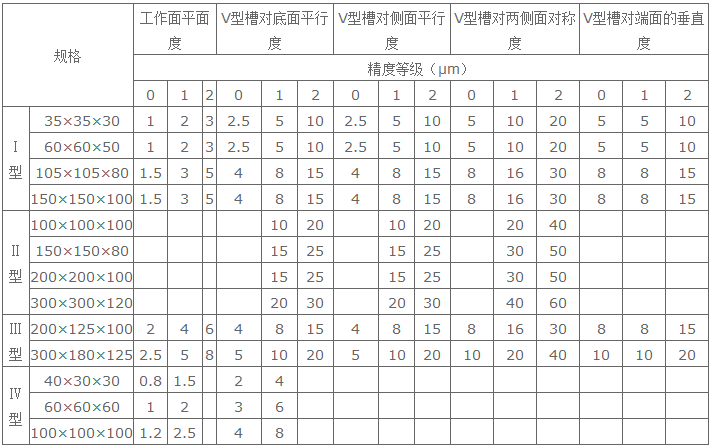 | 规格 |  | 工作面平面度 |  |  | V型槽对底面平行度 |  |  | V型槽对侧面平行度 |  |  | V型槽对两侧面对称度 |  |  | V型槽对端面的垂直度 |  |  |
|---|---|---|---|---|---|---|---|---|---|---|---|---|---|---|---|---|
|  |  | 精度等级（μm） |  |  |  |  |  |  |  |  |  |  |  |  |  |  |
|  |  | 0 | 1 | 2 | 0 | 1 | 2 | 0 | 1 | 2 | 0 | 1 | 2 | 0 | 1 | 2 |
| I型 | 35×35×30 | 1 | 2 | 3 | 2.5 | 5 | 10 | 2.5 | 5 | 10 | 5 | 10 | 20 | 5 | 5 | 10 |
|  | 60×60×50 | 1 | 2 | 3 | 2.5 | 5 | 10 | 2.5 | 5 | 10 | 5 | 10 | 20 | 5 | 5 | 10 |
|  | 105×105×80 | 1.5 | 3 | 5 | 4 | 8 | 15 | 4 | 8 | 15 | 8 | 16 | 30 | 8 | 8 | 15 |
|  | 150×150×100 | 1.5 | 3 | 5 | 4 | 8 | 15 | 4 | 8 | 15 | 8 | 16 | 30 | 8 | 8 | 15 |
| II型 | 100×100×100 |  |  |  |  | 10 | 20 |  | 10 | 20 |  | 20 | 40 |  |  |  |
|  | 150×150×80 |  |  |  |  | 15 | 25 |  | 15 | 25 |  | 30 | 50 |  |  |  |
|  | 200×200×100 |  |  |  |  | 15 | 25 |  | 15 | 25 |  | 30 | 50 |  |  |  |
|  | 300×300×120 |  |  |  |  | 20 | 30 |  | 20 | 30 |  | 40 | 60 |  |  |  |
| III型 | 200×125×100 | 2 | 4 | 6 | 4 | 8 | 15 | 4 | 8 | 15 | 8 | 16 | 30 | 8 | 8 | 15 |
|  | 300×180×125 | 2.5 | 5 | 8 | 5 | 10 | 20 | 5 | 10 | 20 | 10 | 20 | 40 | 10 | 10 | 20 |
| IV型 | 40×30×30 | 0.8 | 1.5 |  | 2 | 4 |  |  |  |  |  |  |  |  |  |  |
|  | 60×60×60 | 1 | 2 |  | 3 | 6 |  |  |  |  |  |  |  |  |  |  |
|  | 100×100×100 | 1.2 | 2.5 |  | 4 | 8 |  |  |  |  |  |  |  |  |  |  |